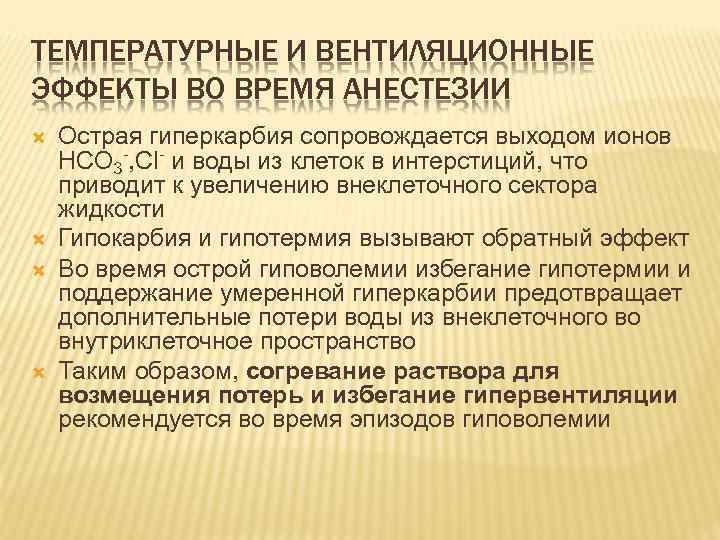 ТЕМПЕРАТУРНЫЕ И ВЕНТИЛЯЦИОННЫЕ ЭФФЕКТЫ ВО ВРЕМЯ АНЕСТЕЗИИ

Острая гиперкарбия сопровождается выходом ионов $HCO_3^-$,$Cl^-$ и воды из клеток в интерстиций, что приводит к увеличению внеклеточного сектора жидкости

Гипокарбия и гипотермия вызывают обратный эффект

Во время острой гиповолемии избегание гипотермии и поддержание умеренной гиперкарбии предотвращает дополнительные потери воды из внеклеточного во внутриклеточное пространство

Таким образом, согревание раствора для возмещения потерь и избегание гипервентиляции рекомендуется во время эпизодов гиповолемии